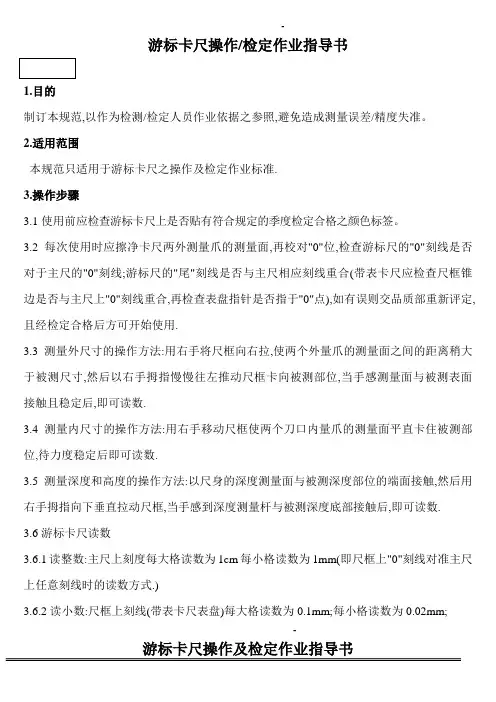 -

游标卡尺操作/检定作业指导书

1.目的

制订本规范,以作为检测/检定人员作业依据之参照,避免造成测量误差/精度失准。

2.适用范围

本规范只适用于游标卡尺之操作及检定作业标准.

3.操作步骤

3.1 使用前应检查游标卡尺上是否贴有符合规定的季度检定合格之颜色标签。

3.2 每次使用时应擦净卡尺两外测量爪的测量面,再校对"0"位,检查游标尺的"0"刻线是否对于主尺的"0"刻线;游标尺的"尾"刻线是否与主尺相应刻线重合(带表卡尺应检查尺框锥边是否与主尺上"0"刻线重合,再检查表盘指针是否指于"0"点),如有误则交品质部重新评定,且经检定合格后方可开始使用.

3.3 测量外尺寸的操作方法:用右手将尺框向右拉,使两个外量爪的测量面之间的距离稍大于被测尺寸,然后以右手拇指慢慢往左推动尺框卡向被测部位,当手感测量面与被测表面接触且稳定后,即可读数.

3.4 测量内尺寸的操作方法:用右手移动尺框使两个刀口内量爪的测量面平直卡住被测部位,待力度稳定后即可读数.

3.5 测量深度和高度的操作方法:以尺身的深度测量面与被测深度部位的端面接触,然后用右手拇指向下垂直拉动尺框,当手感到深度测量杆与被测深度底部接触后,即可读数.

3.6 游标卡尺读数

3.6.1 读整数:主尺上刻度每大格读数为 1cm 每小格读数为 1mm(即尺框上"0"刻线对准主尺上任意刻线时的读数方式.)

3.6.2 读小数:尺框上刻线(带表卡尺表盘)每大格读数为 0.1mm;每小格读数为 0.02mm;

-

游标卡尺操作及检定作业指导书